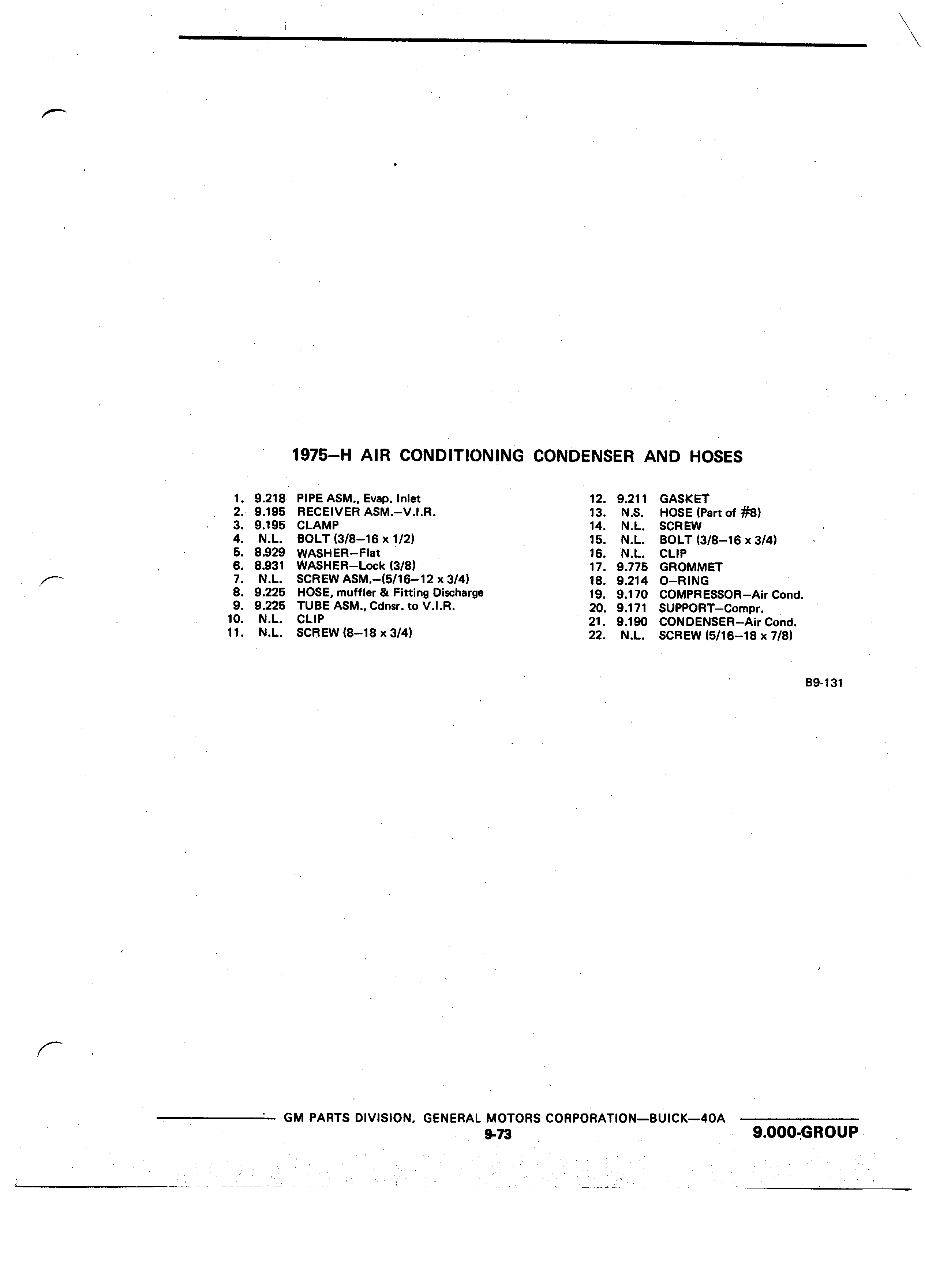 1975–H AIR CONDITIONING CONDENSER AND HOSES

1. 9.218 PIPE ASM., Evap. Inlet
2. 9.195 RECEIVER ASM.–V.I.R.
3. 9.195 CLAMP
4. N.L. BOLT (3/8–16 x 1/2)
5. 8.929 WASHER–Flat
6. 8.931 WASHER–Lock (3/8)
7. N.L. SCREW ASM.–(5/16–12 x 3/4)
8. 9.225 HOSE, muffler & Fitting Discharge
9. 9.225 TUBE ASM., Cdnsr. to V.I.R.
10. N.L. CLIP
11. N.L. SCREW (8–18 x 3/4)

12. 9.211 GASKET
13. N.S. HOSE (Part of #8)
14. N.L. SCREW
15. N.L. BOLT (3/8–16 x 3/4)
16. N.L. CLIP
17. 9.775 GROMMET
18. 9.214 O–RING
19. 9.170 COMPRESSOR–Air Cond.
20. 9.171 SUPPORT–Compr.
21. 9.190 CONDENSER–Air Cond.
22. N.L. SCREW (5/16–18 x 7/8)

B9-131

GM PARTS DIVISION, GENERAL MOTORS CORPORATION—BUICK—40A
9-73
9.000-GROUP